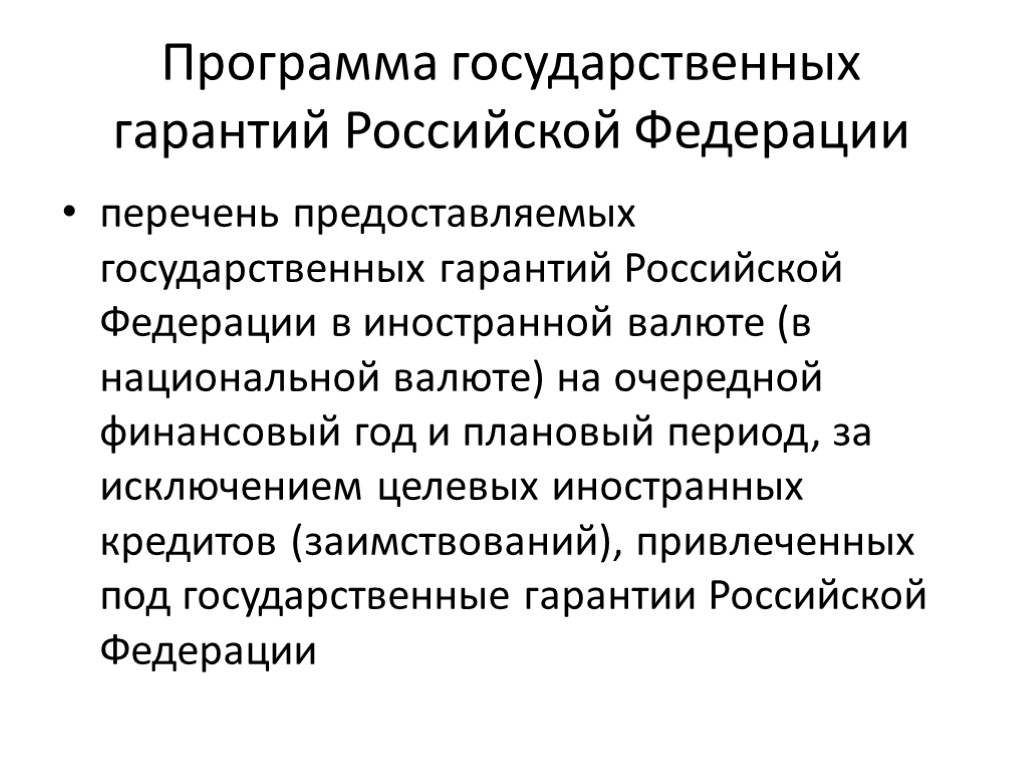 Программа государственных гарантий Российской Федерации

• перечень предоставляемых государственных гарантий Российской Федерации в иностранной валюте (в национальной валюте) на очередной финансовый год и плановый период, за исключением целевых иностранных кредитов (заимствований), привлеченных под государственные гарантии Российской Федерации